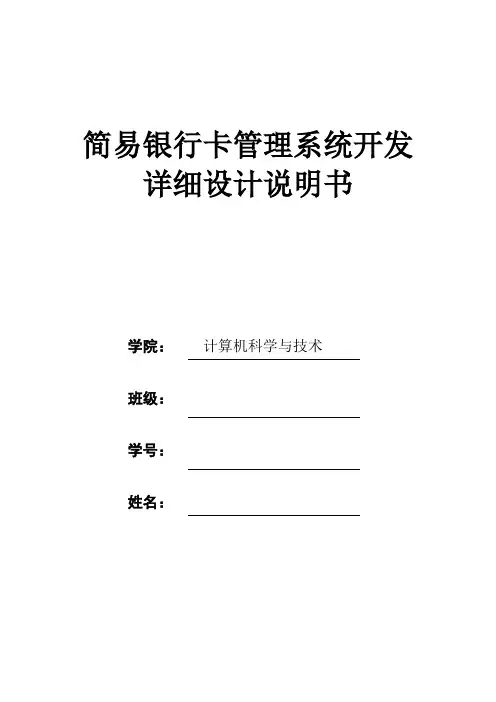 简易银行卡管理系统开发
详细设计说明书

学院： 计算机科学与技术

班级：

学号：

姓名：